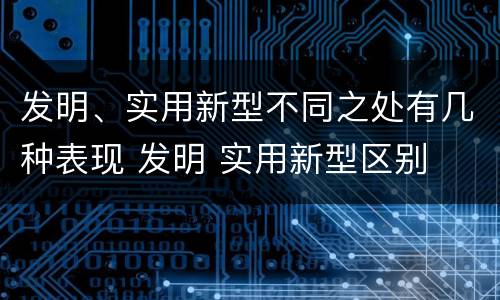 发明、实用新型不同之处有几种表现 发明 实用新型区别